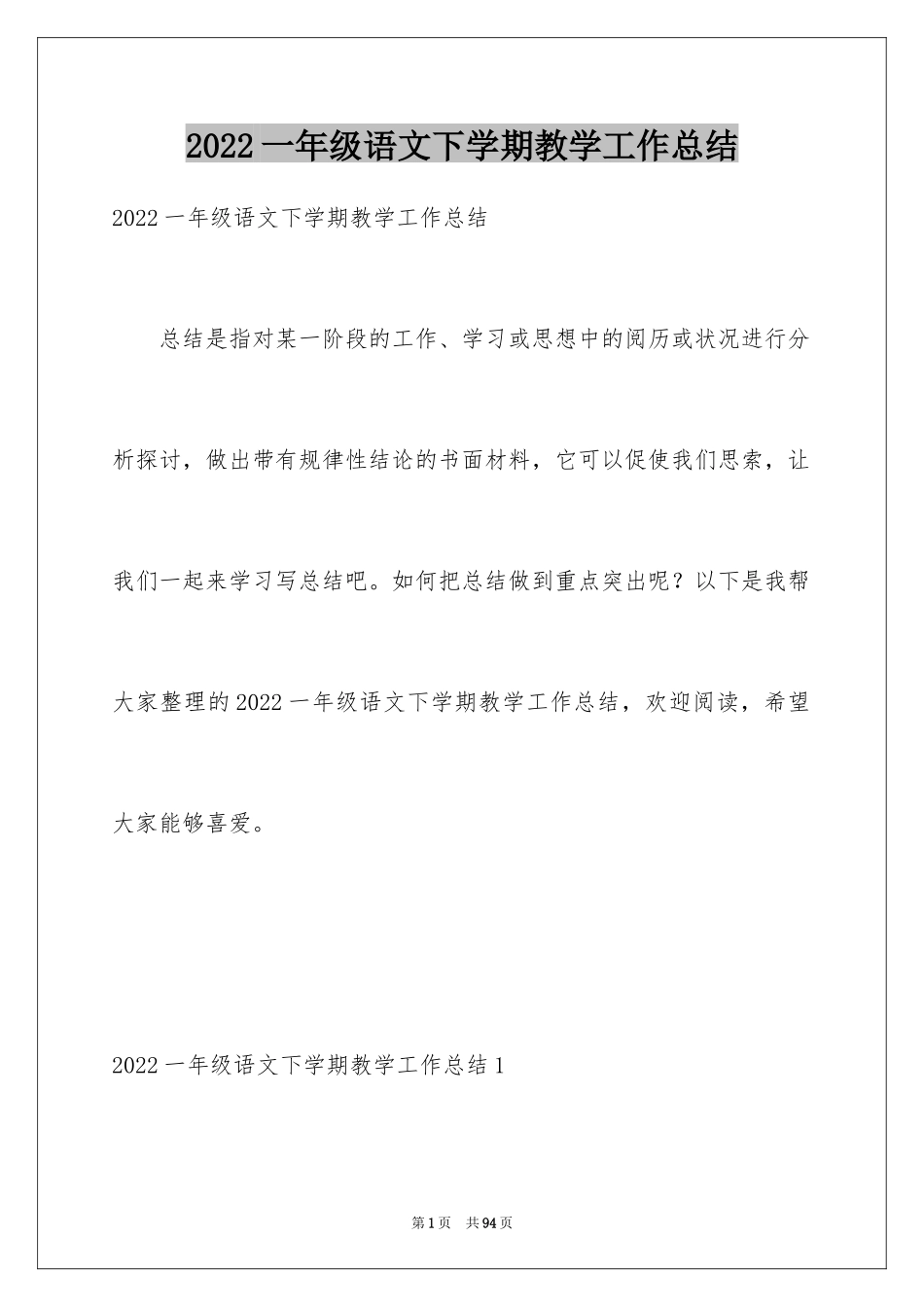 2022 一年级语文下学期教学工作总结

2022 一年级语文下学期教学工作总结

总结是指对某一阶段的工作、学习或思想中的阅历或状况进行分析探讨，做出带有规律性结论的书面材料，它可以促使我们思索，让我们一起来学习写总结吧。如何把总结做到重点突出呢？以下是我帮大家整理的 2022 一年级语文下学期教学工作总结，欢迎阅读，希望大家能够喜爱。

2022 一年级语文下学期教学工作总结 1

第 1 页 共 94 页